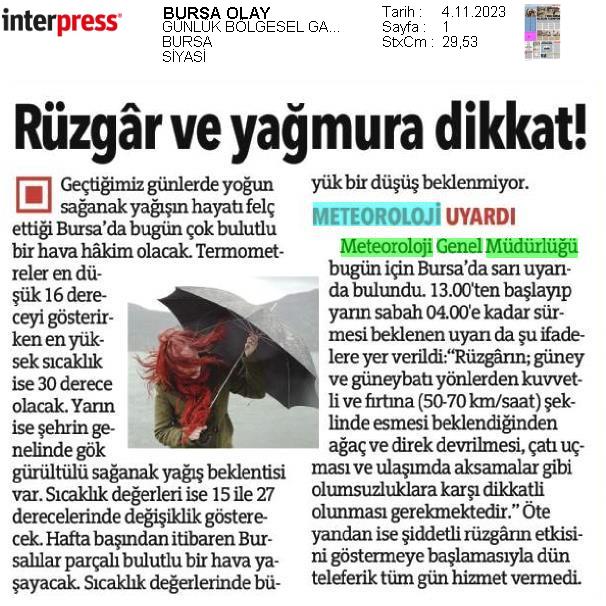 interpress

BURSA OLAY
GÜNLÜK BÖLGESEL GA...
BURSA
SİYASİ

Tarih : 4.11.2023
Sayfa : 1
StxCm : 29,53

Rüzgâr ve yağmura dikkat!

Geçtiğimiz günlerde yoğun sağanak yağışın hayatı felç ettiği Bursa'da bugün çok bulutlu bir hava hâkim olacak. Termometreler en düşük 16 dereceyi gösterirken en yüksek sıcaklık ise 30 derece olacak. Yarın ise şehrin genelinde gök gürültülü sağanak yağış beklentisi var. Sıcaklık değerleri ise 15 ile 27 derecelerinde değişiklik gösterecek. Hafta başından itibaren Bursalılar parçalı bulutlu bir hava yaşayacak. Sıcaklık değerlerinde büyük bir düşüş beklenmiyor.

METEOROLOJİ UYARDI

Meteoroloji Genel Müdürlüğü bugün için Bursa'da sarı uyarıda bulundu. 13.00'ten başlayıp yarın sabah 04.00'e kadar sürmesi beklenen uyarı da şu ifadelere yer verildi:"Rüzgârın; güney ve güneybatı yönlerden kuvvetli ve fırtına (50-70 km/saat) şeklinde esmesi beklendiğinden ağaç ve direk devrilmesi, çatı uçması ve ulaşımda aksamalar gibi olumsuzluklara karşı dikkatli olunması gerekmektedir." Öte yandan ise şiddetli rüzgârın etkisini göstermeye başlamasıyla dün teleferik tüm gün hizmet vermedi.